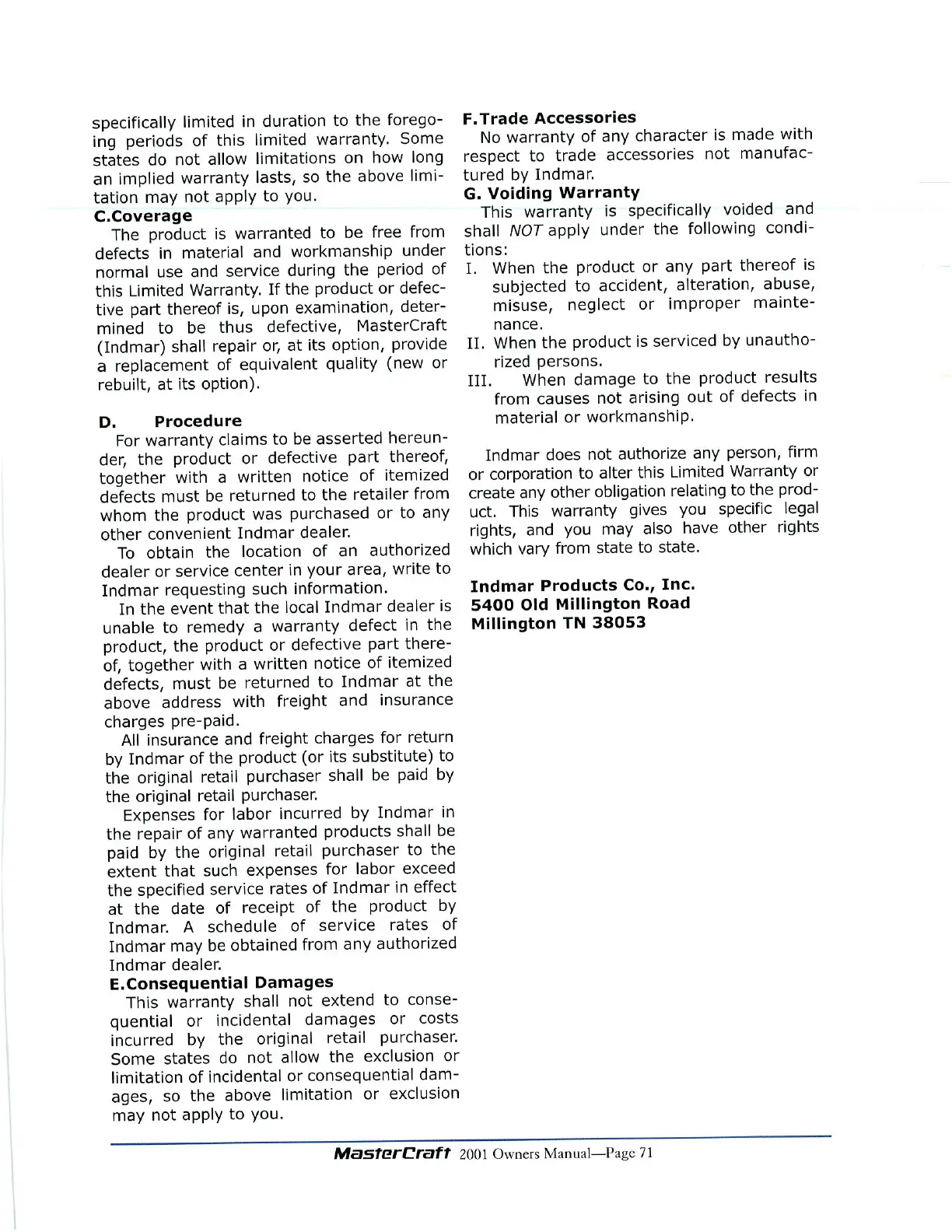 specifically limited in duration to the foregoing periods of this limited warranty. Some states do not allow limitations on how long an implied warranty lasts, so the above limitation may not apply to you.

C.Coverage

The product is warranted to be free from defects in material and workmanship under normal use and service during the period of this Limited Warranty. If the product or defective part thereof is, upon examination, determined to be thus defective, MasterCraft (Indmar) shall repair or, at its option, provide a replacement of equivalent quality (new or rebuilt, at its option).

D. Procedure

For warranty claims to be asserted hereunder, the product or defective part thereof, together with a written notice of itemized defects must be returned to the retailer from whom the product was purchased or to any other convenient Indmar dealer.

To obtain the location of an authorized dealer or service center in your area, write to Indmar requesting such information.

In the event that the local Indmar dealer is unable to remedy a warranty defect in the product, the product or defective part thereof, together with a written notice of itemized defects, must be returned to Indmar at the above address with freight and insurance charges pre-paid.

All insurance and freight charges for return by Indmar of the product (or its substitute) to the original retail purchaser shall be paid by the original retail purchaser.

Expenses for labor incurred by Indmar in the repair of any warranted products shall be paid by the original retail purchaser to the extent that such expenses for labor exceed the specified service rates of Indmar in effect at the date of receipt of the product by Indmar. A schedule of service rates of Indmar may be obtained from any authorized Indmar dealer.

E.Consequential Damages

This warranty shall not extend to consequential or incidental damages or costs incurred by the original retail purchaser. Some states do not allow the exclusion or limitation of incidental or consequential damages, so the above limitation or exclusion may not apply to you.

F.Trade Accessories

No warranty of any character is made with respect to trade accessories not manufactured by Indmar.

G. Voiding Warranty

This warranty is specifically voided and shall NOT apply under the following conditions:

I. When the product or any part thereof is subjected to accident, alteration, abuse, misuse, neglect or improper maintenance.

II. When the product is serviced by unauthorized persons.

III. When damage to the product results from causes not arising out of defects in material or workmanship.

Indmar does not authorize any person, firm or corporation to alter this Limited Warranty or create any other obligation relating to the product. This warranty gives you specific legal rights, and you may also have other rights which vary from state to state.

Indmar Products Co., Inc.
5400 Old Millington Road
Millington TN 38053

MasterCraft 2001 Owners Manual—Page 71